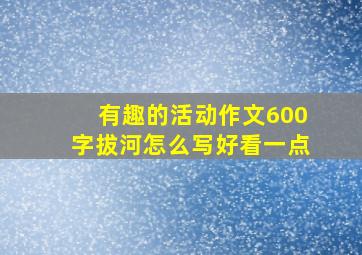 有趣的活动作文600字拔河怎么写好看一点